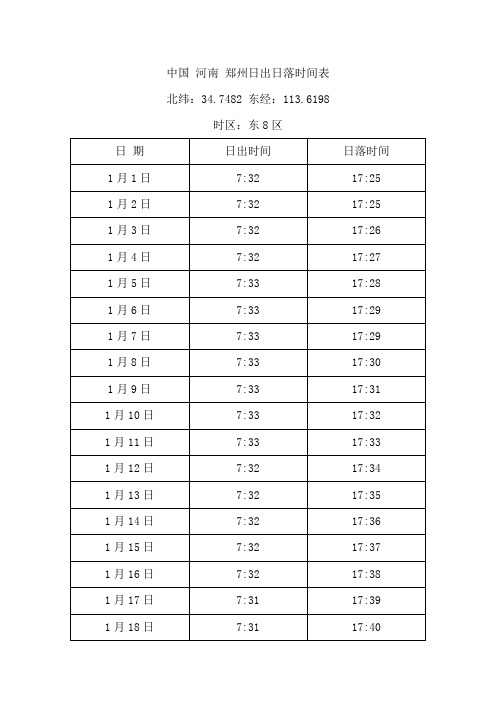 中国 河南 郑州日出日落时间表

北纬：34.7482 东经：113.6198

时区：东 8 区

| 日 期 | 日出时间 | 日落时间 |
|---|---|---|
| 1 月 1 日 | 7:32 | 17:25 |
| 1 月 2 日 | 7:32 | 17:25 |
| 1 月 3 日 | 7:32 | 17:26 |
| 1 月 4 日 | 7:32 | 17:27 |
| 1 月 5 日 | 7:33 | 17:28 |
| 1 月 6 日 | 7:33 | 17:29 |
| 1 月 7 日 | 7:33 | 17:29 |
| 1 月 8 日 | 7:33 | 17:30 |
| 1 月 9 日 | 7:33 | 17:31 |
| 1 月 10 日 | 7:33 | 17:32 |
| 1 月 11 日 | 7:33 | 17:33 |
| 1 月 12 日 | 7:32 | 17:34 |
| 1 月 13 日 | 7:32 | 17:35 |
| 1 月 14 日 | 7:32 | 17:36 |
| 1 月 15 日 | 7:32 | 17:37 |
| 1 月 16 日 | 7:32 | 17:38 |
| 1 月 17 日 | 7:31 | 17:39 |
| 1 月 18 日 | 7:31 | 17:40 |